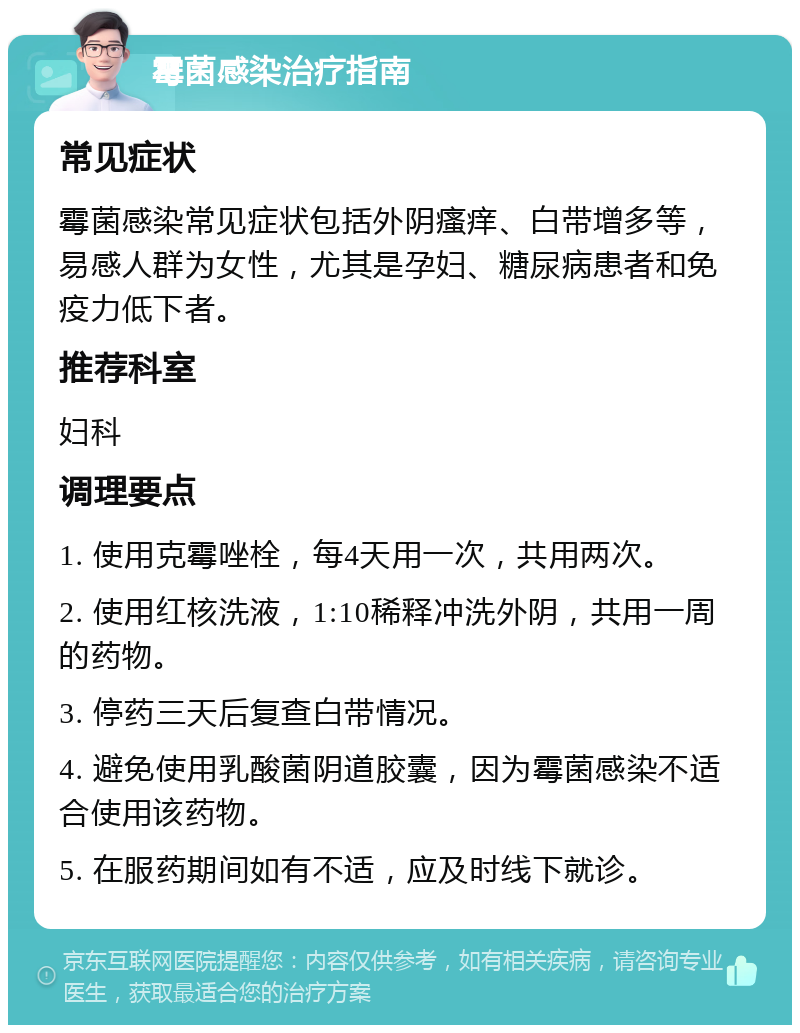 霉菌感染治疗指南

常见症状

霉菌感染常见症状包括外阴瘙痒、白带增多等，易感人群为女性，尤其是孕妇、糖尿病患者和免疫力低下者。

推荐科室

妇科

调理要点

1. 使用克霉唑栓，每4天用一次，共用两次。

2. 使用红核洗液，1:10稀释冲洗外阴，共用一周的药物。

3. 停药三天后复查白带情况。

4. 避免使用乳酸菌阴道胶囊，因为霉菌感染不适合使用该药物。

5. 在服药期间如有不适，应及时线下就诊。

京东互联网医院提醒您：内容仅供参考，如有相关疾病，请咨询专业医生，获取最适合您的治疗方案